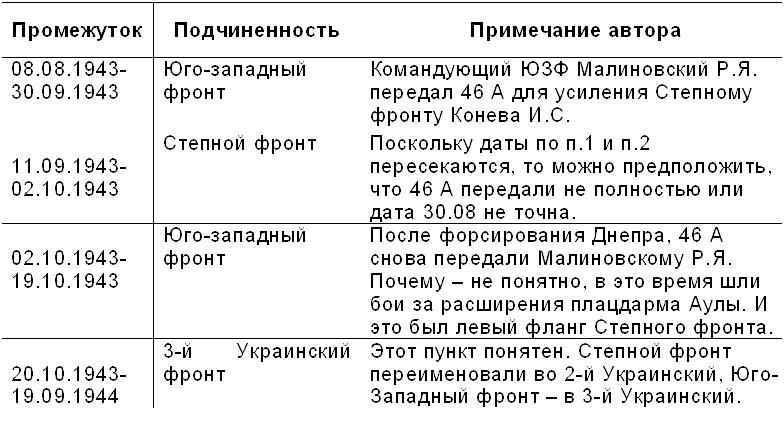 | Промежуток | Подчиненность | Примечание автора |
|---|---|---|
| 08.08.1943-30.09.1943 | Юго-западный фронт | Командующий ЮЗФ Малиновский Р.Я. передал 46 А для усиления Степному фронту Конева И.С. |
| 11.09.1943-02.10.1943 | Степной фронт | Поскольку даты по п.1 и п.2 пересекаются, то можно предположить, что 46 А передали не полностью или дата 30.08 не точна. |
| 02.10.1943-19.10.1943 | Юго-западный фронт | После форсирования Днепра, 46 А снова передали Малиновскому Р.Я. Почему – не понятно, в это время шли бои за расширения плацдарма Аулы. И это был левый фланг Степного фронта. |
| 20.10.1943-19.09.1944 | 3-й Украинский фронт | Этот пункт понятен. Степной фронт переименовали во 2-й Украинский, Юго-Западный фронт – в 3-й Украинский. |